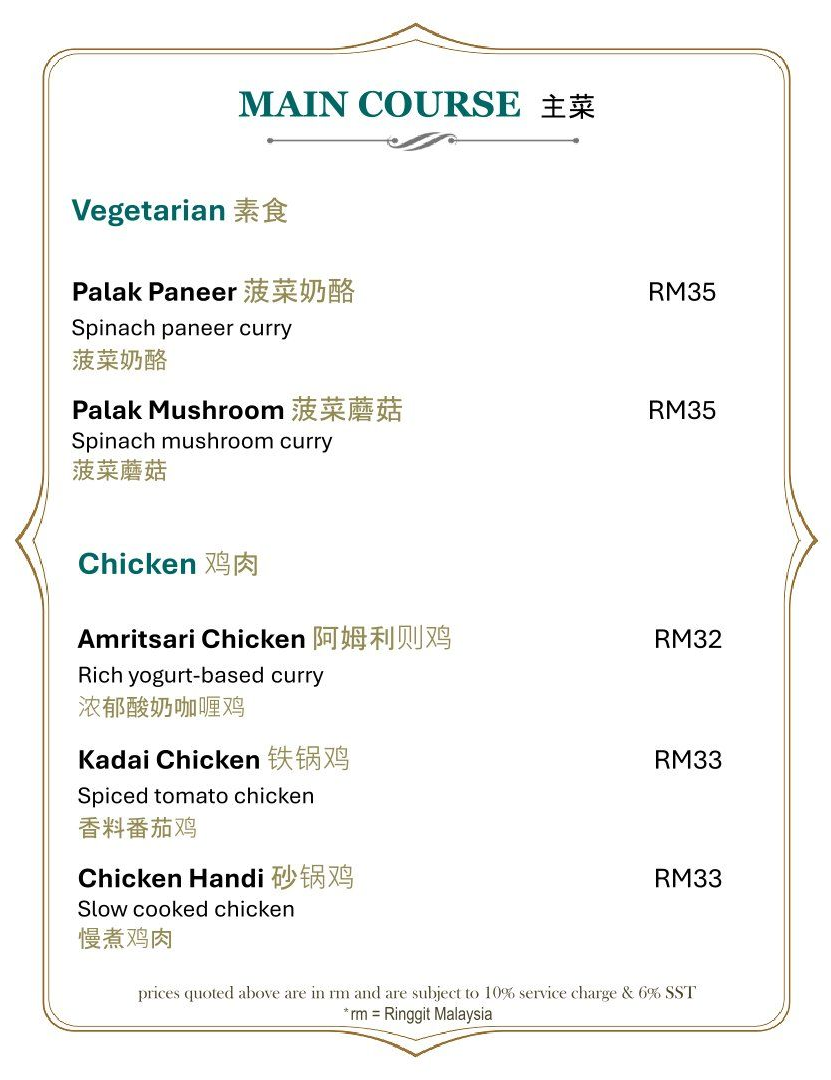 MAIN COURSE 主菜

Vegetarian 素食

Palak Paneer 菠菜奶酪 RM35
Spinach paneer curry
菠菜奶酪

Palak Mushroom 菠菜蘑菇 RM35
Spinach mushroom curry
菠菜蘑菇

Chicken 鸡肉

Amritsari Chicken 阿姆利则鸡 RM32
Rich yogurt-based curry
浓郁酸奶咖喱鸡

Kadai Chicken 铁锅鸡 RM33
Spiced tomato chicken
香料番茄鸡

Chicken Handi 砂锅鸡 RM33
Slow cooked chicken
慢煮鸡肉

prices quoted above are in rm and are subject to 10% service charge & 6% SST
*rm = Ringgit Malaysia